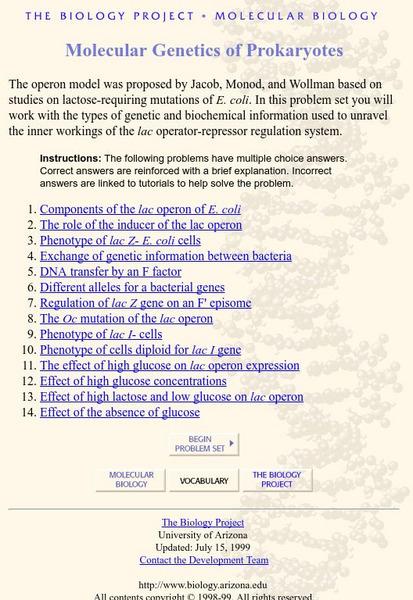 THE BIOLOGY PROJECT • MOLECULAR BIOLOGY

Molecular Genetics of Prokaryotes

The operon model was proposed by Jacob, Monod, and Wollman based on studies on lactose-requiring mutations of E. coli. In this problem set you will work with the types of genetic and biochemical information used to unravel the inner workings of the lac operator-repressor regulation system.

Instructions: The following problems have multiple choice answers. Correct answers are reinforced with a brief explanation. Incorrect answers are linked to tutorials to help solve the problem.

1. Components of the lac operon of E. coli
2. The role of the inducer of the lac operon
3. Phenotype of lac Z- E. coli cells
4. Exchange of genetic information between bacteria
5. DNA transfer by an F factor
6. Different alleles for a bacterial genes
7. Regulation of lac Z gene on an F' episome
8. The Oc mutation of the lac operon
9. Phenotype of lac I- cells
10. Phenotype of cells diploid for lac I gene
11. The effect of high glucose on lac operon expression
12. Effect of high glucose concentrations
13. Effect of high lactose and low glucose on lac operon
14. Effect of the absence of glucose

BEGIN PROBLEM SET

MOLECULAR BIOLOGY

VOCABULARY

THE BIOLOGY PROJECT

The Biology Project
University of Arizona
Updated: July 15, 1999
Contact the Development Team

http://www.biology.arizona.edu
All contents copyright © 1998-99. All rights reserved.